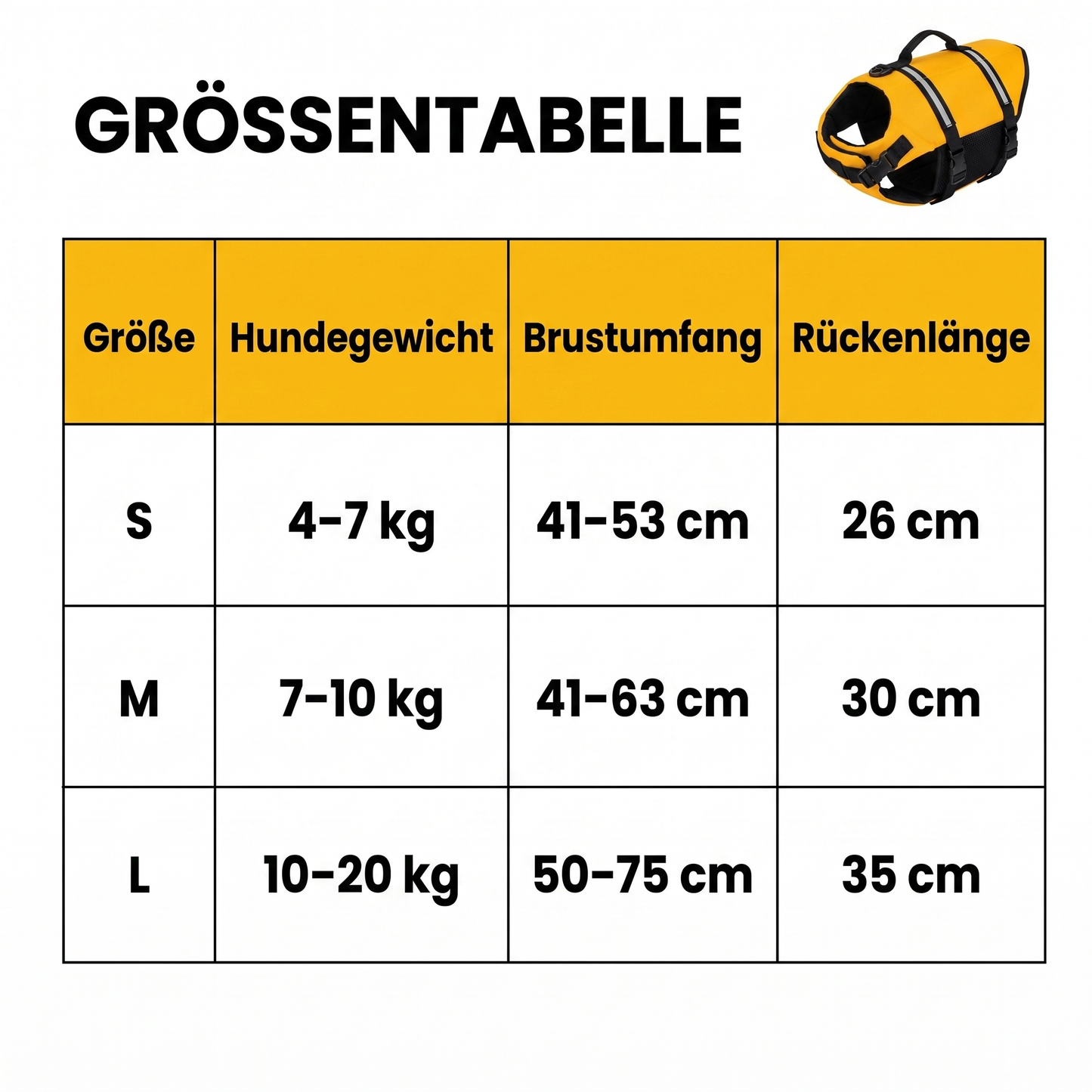 GRÖSSENTABELLE

| Größe | Hundegewicht | Brustumfang | Rückenlänge |
|---|---|---|---|
| S | 4-7 kg | 41-53 cm | 26 cm |
| M | 7-10 kg | 41-63 cm | 30 cm |
| L | 10-20 kg | 50-75 cm | 35 cm |